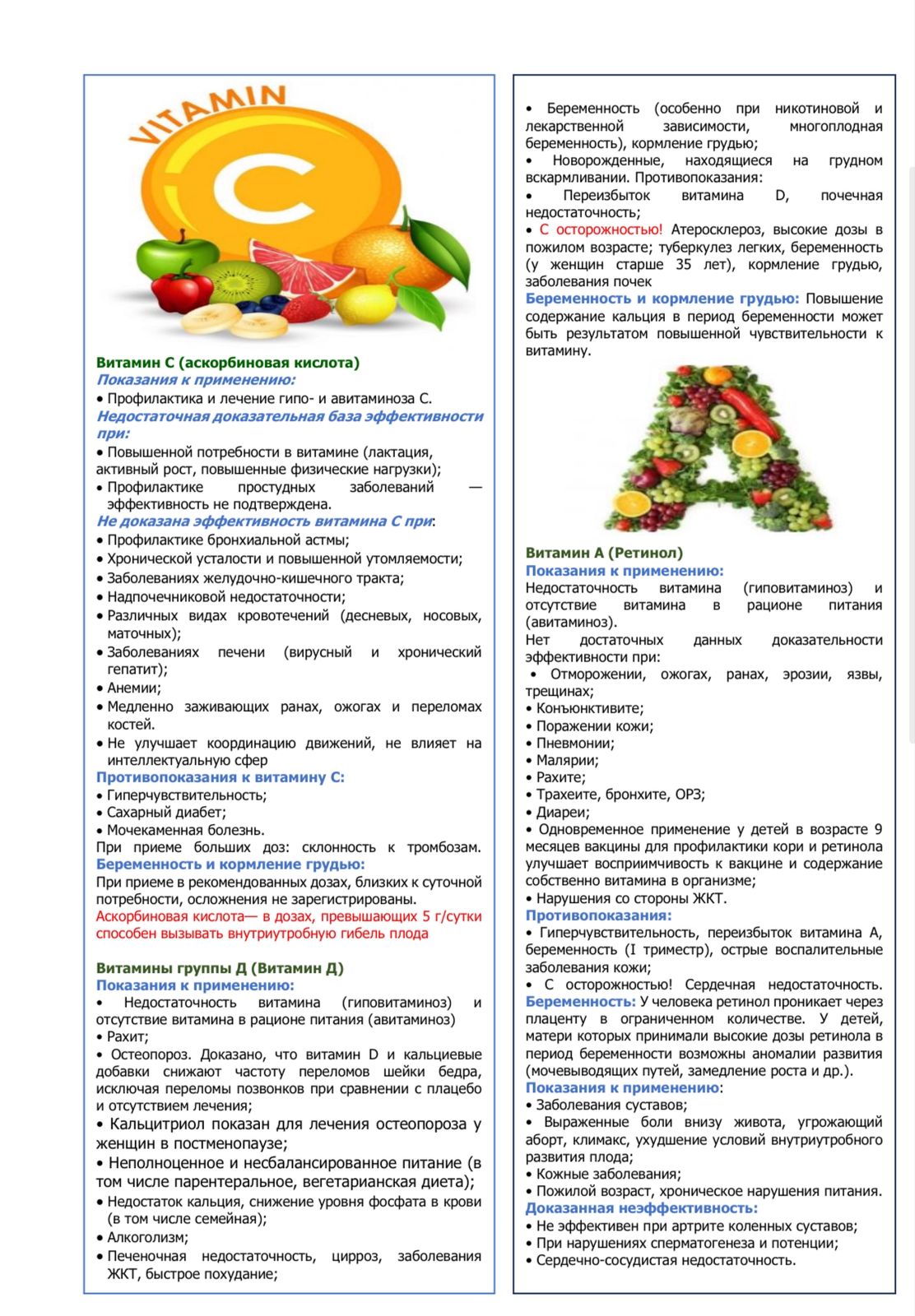 VITAMIN C

Витамин С (аскорбиновая кислота)
Показания к применению:
• Профилактика и лечение гипо- и авитаминоза С.
Недостаточная доказательная база эффективности при:
• Повышенной потребности в витамине (лактация, активный рост, повышенные физические нагрузки);
• Профилактике простудных заболеваний — эффективность не подтверждена.
Не доказана эффективность витамина С при:
• Профилактике бронхиальной астмы;
• Хронической усталости и повышенной утомляемости;
• Заболеваниях желудочно-кишечного тракта;
• Надпочечниковой недостаточности;
• Различных видах кровотечений (десневых, носовых, маточных);
• Заболеваниях печени (вирусный и хронический гепатит);
• Анемии;
• Медленно заживающих ранах, ожогах и переломах костей.
• Не улучшает координацию движений, не влияет на интеллектуальную сфер
Противопоказания к витамину С:
• Гиперчувствительность;
• Сахарный диабет;
• Мочекаменная болезнь.
При приеме больших доз: склонность к тромбозам.
Беременность и кормление грудью:
При приеме в рекомендованных дозах, близких к суточной потребности, осложнения не зарегистрированы.
Аскорбиновая кислота— в дозах, превышающих 5 г/сутки способен вызывать внутриутробную гибель плода

Витамины группы Д (Витамин Д)
Показания к применению:
• Недостаточность витамина (гиповитаминоз) и отсутствие витамина в рационе питания (авитаминоз)
• Рахит;
• Остеопороз. Доказано, что витамин D и кальциевые добавки снижают частоту переломов шейки бедра, исключая переломы позвонков при сравнении с плацебо и отсутствием лечения;
• Кальцитриол показан для лечения остеопороза у женщин в постменопаузе;
• Неполноценное и несбалансированное питание (в том числе парентеральное, вегетарианская диета);
• Недостаток кальция, снижение уровня фосфата в крови (в том числе семейная);
• Алкоголизм;
• Печеночная недостаточность, цирроз, заболевания ЖКТ, быстрое похудание;

• Беременность (особенно при никотиновой и лекарственной зависимости, многоплодная беременность), кормление грудью;
• Новорожденные, находящиеся на грудном вскармливании. Противопоказания:
• Переизбыток витамина D, почечная недостаточность;
• С осторожностью! Атеросклероз, высокие дозы в пожилом возрасте; туберкулез легких, беременность (у женщин старше 35 лет), кормление грудью, заболевания почек
Беременность и кормление грудью: Повышение содержание кальция в период беременности может быть результатом повышенной чувствительности к витамину.

Витамин А (Ретинол)
Показания к применению:
Недостаточность витамина (гиповитаминоз) и отсутствие витамина в рационе питания (авитаминоз).
Нет достаточных данных доказательности эффективности при:
• Отморожении, ожогах, ранах, эрозии, язвы, трещинах;
• Конъюнктивите;
• Поражении кожи;
• Пневмонии;
• Малярии;
• Рахите;
• Трахеите, бронхите, ОРЗ;
• Диареи;
• Одновременное применение у детей в возрасте 9 месяцев вакцины для профилактики кори и ретинола улучшает восприимчивость к вакцине и содержание собственно витамина в организме;
• Нарушения со стороны ЖКТ.
Противопоказания:
• Гиперчувствительность, переизбыток витамина А, беременность (I триместр), острые воспалительные заболевания кожи;
• С осторожностью! Сердечная недостаточность.
Беременность: У человека ретинол проникает через плаценту в ограниченном количестве. У детей, матери которых принимали высокие дозы ретинола в период беременности возможны аномалии развития (мочевыводящих путей, замедление роста и др.).
Показания к применению:
• Заболевания суставов;
• Выраженные боли внизу живота, угрожающий аборт, климакс, ухудшение условий внутриутробного развития плода;
• Кожные заболевания;
• Пожилой возраст, хроническое нарушения питания.
Доказанная неэффективность:
• Не эффективен при артрите коленных суставов;
• При нарушениях сперматогенеза и потенции;
• Сердечно-сосудистая недостаточность.